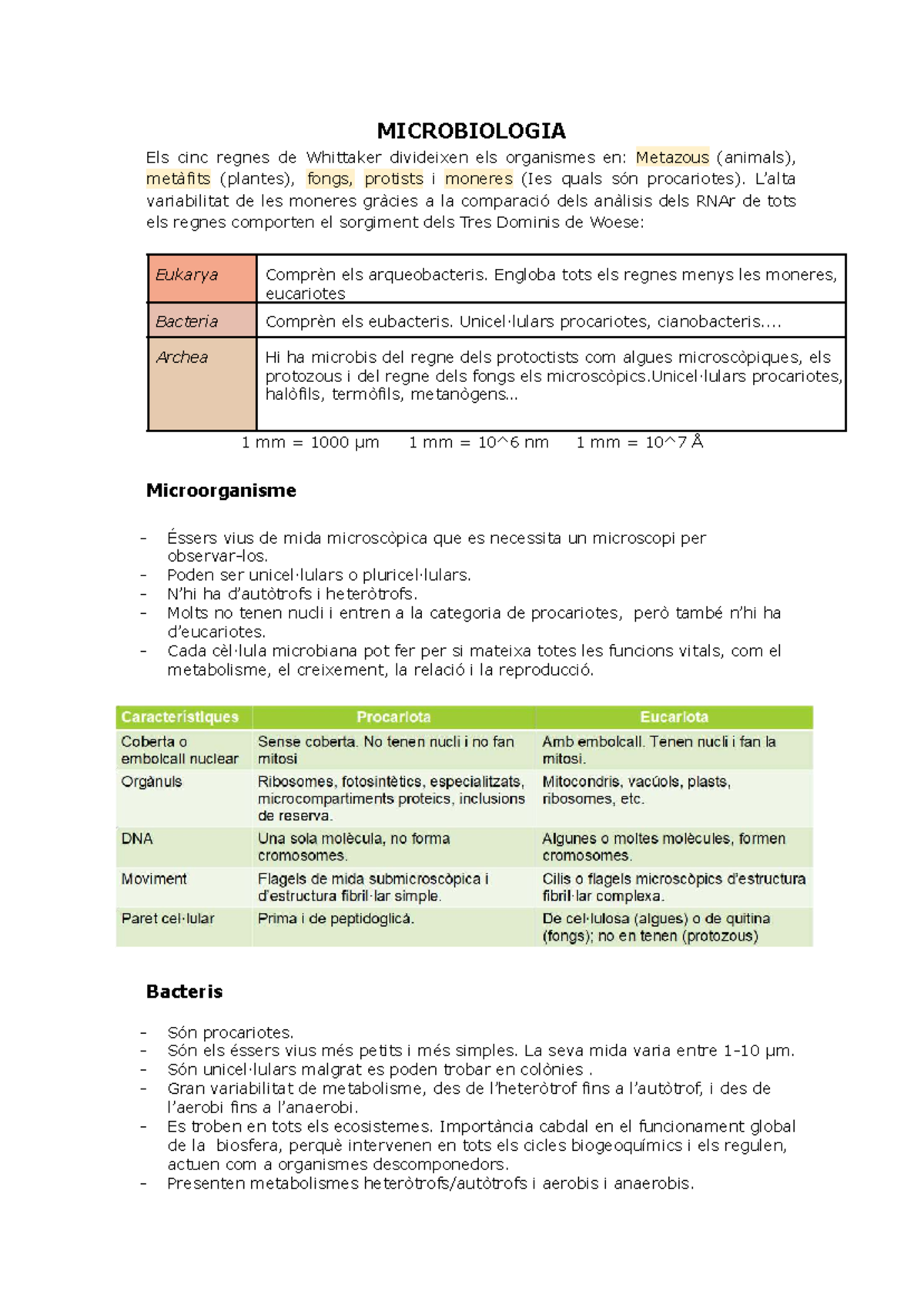 MICROBIOLOGIA

Els cinc regnes de Whittaker divideixen els organismes en: Metazous (animals), metàfits (plantes), fongs, protists i moneres (les quals són procariotes). L'alta variabilitat de les moneres gràcies a la comparació dels anàlisis dels RNAr de tots els regnes comporten el sorgiment dels Tres Dominis de Woese:

| Eukarya | Comprèn els arqueobacteris. Engloba tots els regnes menys les moneres, eucariotes |
|---|---|
| Bacteria | Comprèn els eubacteris. Unicel·lulars procariotes, cianobacteris.... |
| Archea | Hi ha microbis del regne dels protoctists com algues microscòpiques, els protozous i del regne dels fongs els microscòpics.Unicel·lulars procariotes, halòfils, termòfils, metanògens... |

1 mm = 1000 µm    1 mm = 10^6 nm    1 mm = 10^7 Å

Microorganisme

- Éssers vius de mida microscòpica que es necessita un microscopi per observar-los.
- Poden ser unicel·lulars o pluricel·lulars.
- N'hi ha d'autòtrofs i heteròtrofs.
- Molts no tenen nucli i entren a la categoria de procariotes, però també n'hi ha d'eucariotes.
- Cada cèl·lula microbiana pot fer per si mateixa totes les funcions vitals, com el metabolisme, el creixement, la relació i la reproducció.

| Característiques | Procariota | Eucariota |
|---|---|---|
| Coberta o embolcall nuclear | Sense coberta. No tenen nucli i no fan mitosi | Amb embolcall. Tenen nucli i fan la mitosi. |
| Orgànuls | Ribosomes, fotosintètics, especialitzats, microcompartiments proteics, inclusions de reserva. | Mitocondris, vacúols, plasts, ribosomes, etc. |
| DNA | Una sola molècula, no forma cromosomes. | Algunes o moltes molècules, formen cromosomes. |
| Moviment | Flagels de mida submicroscòpica i d'estructura fibril·lar simple. | Cilis o flagels microscòpics d'estructura fibril·lar complexa. |
| Paret cel·lular | Prima i de peptidoglicà. | De cel·lulosa (algues) o de quitina (fongs); no en tenen (protozous) |

Bacteris

- Són procariotes.
- Són els éssers vius més petits i més simples. La seva mida varia entre 1-10 µm.
- Són unicel·lulars malgrat es poden trobar en colònies .
- Gran variabilitat de metabolisme, des de l'heteròtrof fins a l'autòtrof, i des de l'aerobi fins a l'anaerobi.
- Es troben en tots els ecosistemes. Importància cabdal en el funcionament global de la biosfera, perquè intervenen en tots els cicles biogeoquímics i els regulen, actuen com a organismes descomponedors.
- Presenten metabolismes heteròtrofs/autòtrofs i aerobis i anaerobis.